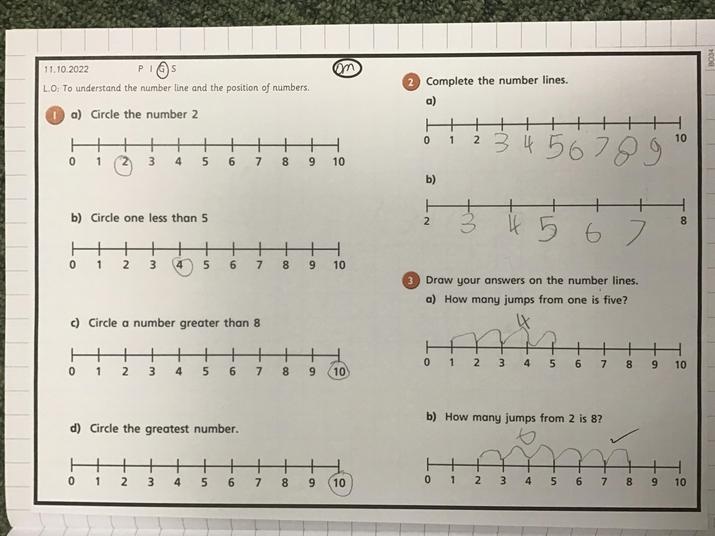 11.10.2022 P I G S

m

L.O: To understand the number line and the position of numbers.

1 a) Circle the number 2

0 1 2 3 4 5 6 7 8 9 10

b) Circle one less than 5

0 1 2 3 4 5 6 7 8 9 10

c) Circle a number greater than 8

0 1 2 3 4 5 6 7 8 9 10

d) Circle the greatest number.

0 1 2 3 4 5 6 7 8 9 10

2 Complete the number lines.

a)

0 1 2 3 4 5 6 7 8 9 10

b)

2 3 4 5 6 7 8

3 Draw your answers on the number lines.

a) How many jumps from one is five?

4

0 1 2 3 4 5 6 7 8 9 10

b) How many jumps from 2 is 8?

6

0 1 2 3 4 5 6 7 8 9 10